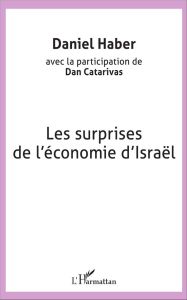 Daniel Haber
avec la participation de
Dan Catarivas

Les surprises
de l'économie d'Israël

L'Harmattan